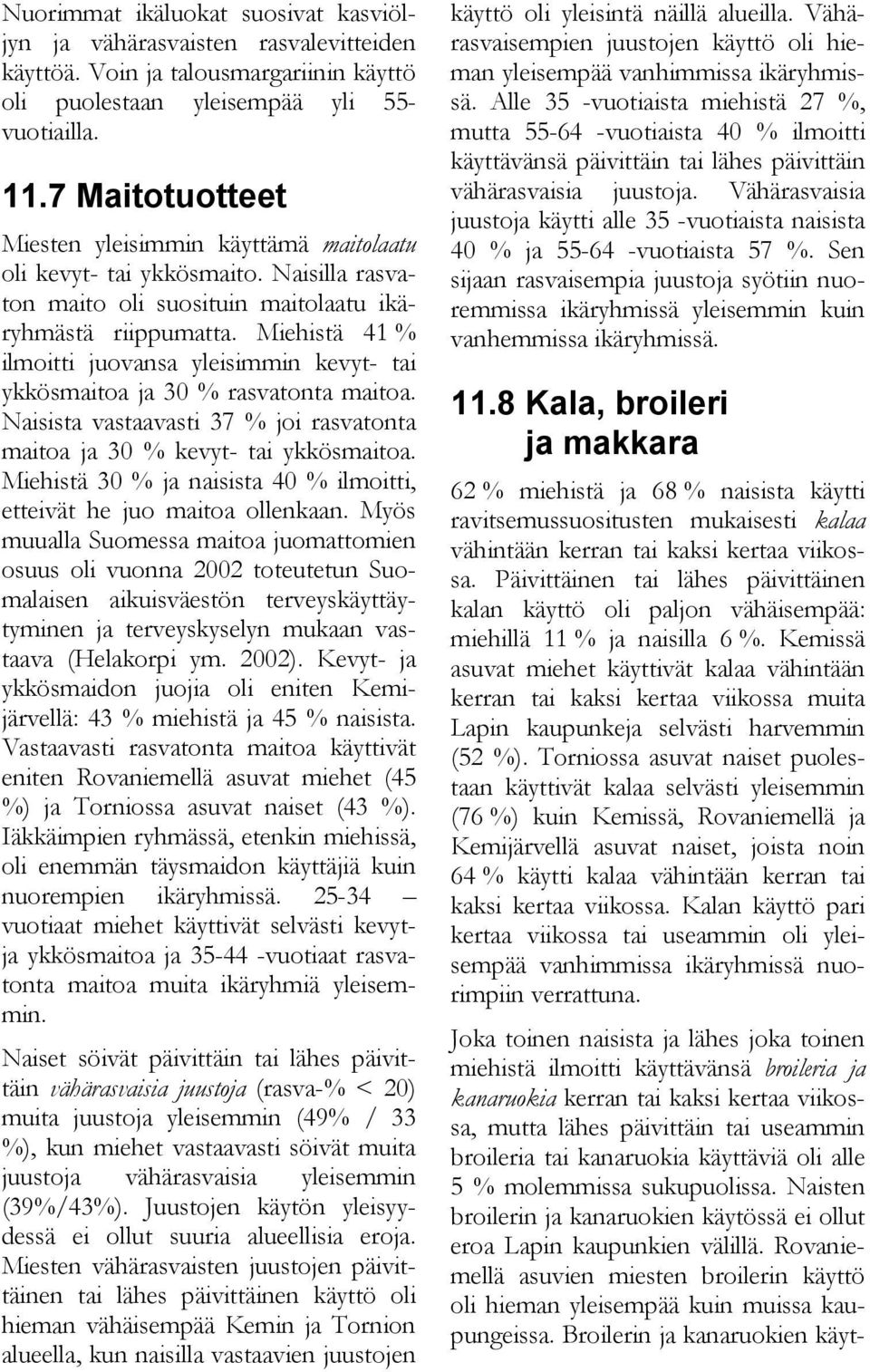 Nuorimmat ikäluokat suosivat kasviöljyn ja vähärasvaisten rasvalevitteiden käyttöä. Voin ja talousmargariinin käyttö oli puolestaan yleisempää yli 55-vuotiailla.

11.7 Maitotuotteet

Miesten yleisimmin käyttämä maitolaatu oli kevyt- tai ykkösmaito. Naisilla rasvaton maito oli suosituin maitolaatu ikäryhmästä riippumatta. Miehistä 41 % ilmoitti juovansa yleisimmin kevyt- tai ykkösmaitoa ja 30 % rasvatonta maitoa. Naisista vastaavasti 37 % joi rasvatonta maitoa ja 30 % kevyt- tai ykkösmaitoa. Miehistä 30 % ja naisista 40 % ilmoitti, etteivät he juo maitoa ollenkaan. Myös muualla Suomessa maitoa juomattomien osuus oli vuonna 2002 toteutetun Suomalaisen aikuisväestön terveyskäyttäytyminen ja terveyskyselyn mukaan vastaava (Helakorpi ym. 2002). Kevyt- ja ykkösmaidon juojia oli eniten Kemijärvellä: 43 % miehistä ja 45 % naisista. Vastaavasti rasvatonta maitoa käyttivät eniten Rovaniemellä asuvat miehet (45 %) ja Torniossa asuvat naiset (43 %). Iäkkäimpien ryhmässä, etenkin miehissä, oli enemmän täysmaidon käyttäjiä kuin nuorempien ikäryhmissä. 25-34 – vuotiaat miehet käyttivät selvästi kevyt- ja ykkösmaitoa ja 35-44 -vuotiaat rasvatonta maitoa muita ikäryhmiä yleisemmin.

Naiset söivät päivittäin tai lähes päivittäin vähärasvaisia juustoja (rasva-% < 20) muita juustoja yleisemmin (49% / 33 %), kun miehet vastaavasti söivät muita juustoja vähärasvaisia yleisemmin (39%/43%). Juustojen käytön yleisyydessä ei ollut suuria alueellisia eroja. Miesten vähärasvaisten juustojen päivittäinen tai lähes päivittäinen käyttö oli hieman vähäisempää Kemin ja Tornion alueella, kun naisilla vastaavien juustojen käyttö oli yleisintä näillä alueilla. Vähärasvaisempien juustojen käyttö oli hieman yleisempää vanhimmissa ikäryhmissä. Alle 35 -vuotiaista miehistä 27 %, mutta 55-64 -vuotiaista 40 % ilmoitti käyttävänsä päivittäin tai lähes päivittäin vähärasvaisia juustoja. Vähärasvaisia juustoja käytti alle 35 -vuotiaista naisista 40 % ja 55-64 -vuotiaista 57 %. Sen sijaan rasvaisempia juustoja syötiin nuoremmissa ikäryhmissä yleisemmin kuin vanhemmissa ikäryhmissä.

11.8 Kala, broileri ja makkara

62 % miehistä ja 68 % naisista käytti ravitsemussuositusten mukaisesti kalaa vähintään kerran tai kaksi kertaa viikossa. Päivittäinen tai lähes päivittäinen kalan käyttö oli paljon vähäisempää: miehillä 11 % ja naisilla 6 %. Kemissä asuvat miehet käyttivät kalaa vähintään kerran tai kaksi kertaa viikossa muita Lapin kaupunkeja selvästi harvemmin (52 %). Torniossa asuvat naiset puolestaan käyttivät kalaa selvästi yleisemmin (76 %) kuin Kemissä, Rovaniemellä ja Kemijärvellä asuvat naiset, joista noin 64 % käytti kalaa vähintään kerran tai kaksi kertaa viikossa. Kalan käyttö pari kertaa viikossa tai useammin oli yleisempää vanhimmissa ikäryhmissä nuorimpiin verrattuna.

Joka toinen naisista ja lähes joka toinen miehistä ilmoitti käyttävänsä broileria ja kanaruokia kerran tai kaksi kertaa viikossa, mutta lähes päivittäin tai useammin broileria tai kanaruokia käyttäviä oli alle 5 % molemmissa sukupuolissa. Naisten broilerin ja kanaruokien käytössä ei ollut eroa Lapin kaupunkien välillä. Rovaniemellä asuvien miesten broilerin käyttö oli hieman yleisempää kuin muissa kaupungeissa. Broilerin ja kanaruokien käyt-